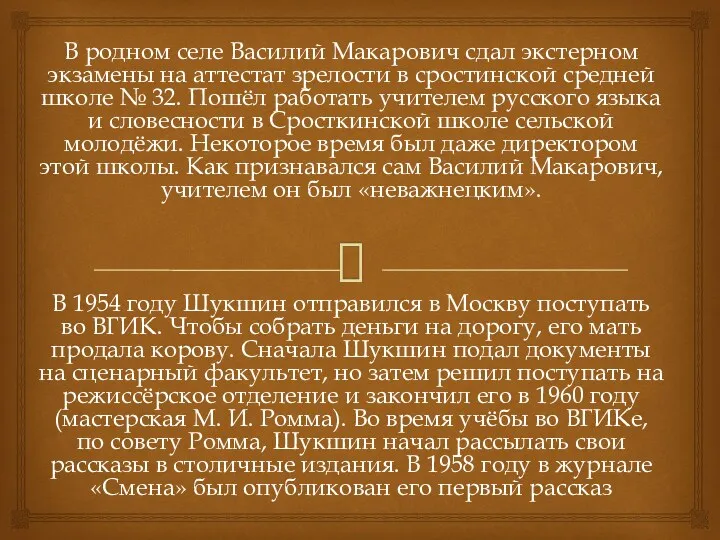 В родном селе Василий Макарович сдал экстерном экзамены на аттестат зрелости в сростинской средней школе № 32. Пошёл работать учителем русского языка и словесности в Сросткинской школе сельской молодёжи. Некоторое время был даже директором этой школы. Как признавался сам Василий Макарович, учителем он был «неважнецким».

В 1954 году Шукшин отправился в Москву поступать во ВГИК. Чтобы собрать деньги на дорогу, его мать продала корову. Сначала Шукшин подал документы на сценарный факультет, но затем решил поступать на режиссёрское отделение и закончил его в 1960 году (мастерская М. И. Ромма). Во время учёбы во ВГИКе, по совету Ромма, Шукшин начал рассылать свои рассказы в столичные издания. В 1958 году в журнале «Смена» был опубликован его первый рассказ